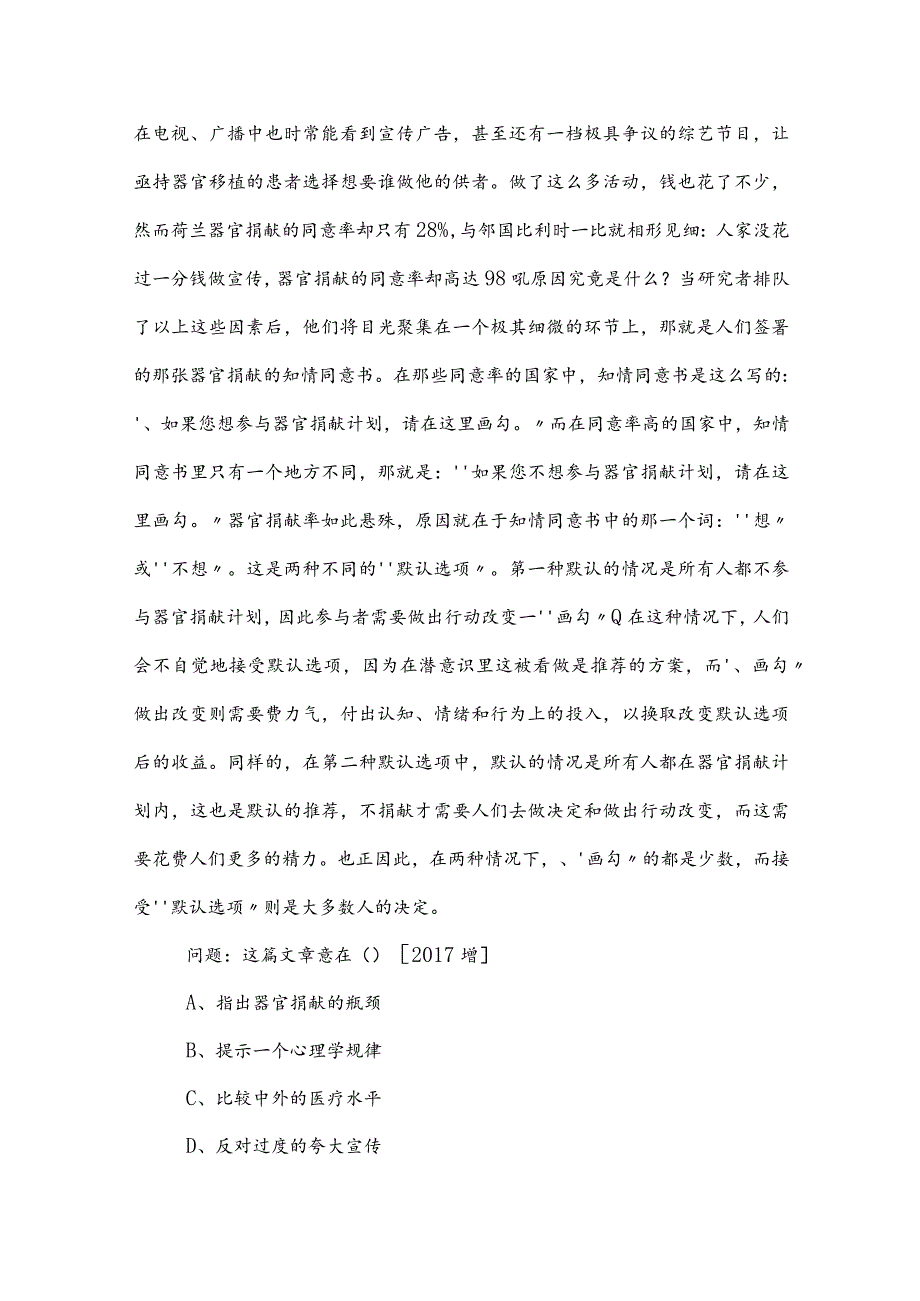 在电视、广播中也时常能看到宣传广告，甚至还有一档极具争议的综艺节目，让亟待器官移植的患者选择想要谁做他的供者。做了这么多活动，钱也花了不少，然而荷兰器官捐献的同意率却只有28%，与邻国比利时一比就相形见细：人家没花过一分钱做宣传，器官捐献的同意率却高达98吼原因究竟是什么？当研究者排队了以上这些因素后，他们将目光聚集在一个极其细微的环节上，那就是人们签署的那张器官捐献的知情同意书。在那些同意率的国家中，知情同意书是这么写的：'、如果您想参与器官捐献计划，请在这里画勾。〃而在同意率高的国家中，知情同意书里只有一个地方不同，那就是：''如果您不想参与器官捐献计划，请在这里画勾。〃器官捐献率如此悬殊，原因就在于知情同意书中的那一个词：''想〃或''不想〃。这是两种不同的''默认选项〃。第一种默认的情况是所有人都不参与器官捐献计划，因此参与者需要做出行动改变一''画勾〃Q在这种情况下，人们会不自觉地接受默认选项，因为在潜意识里这被看做是推荐的方案，而'、画勾〃做出改变则需要费力气，付出认知、情绪和行为上的投入，以换取改变默认选项后的收益。同样的，在第二种默认选项中，默认的情况是所有人都在器官捐献计划内，这也是默认的推荐，不捐献才需要人们去做决定和做出行动改变，而这需要花费人们更多的精力。也正因此，在两种情况下，、'画勾〃的都是少数，而接受''默认选项〃则是大多数人的决定。

问题：这篇文章意在（）［2017增］

A、指出器官捐献的瓶颈

B、提示一个心理学规律

C、比较中外的医疗水平

D、反对过度的夸大宣传